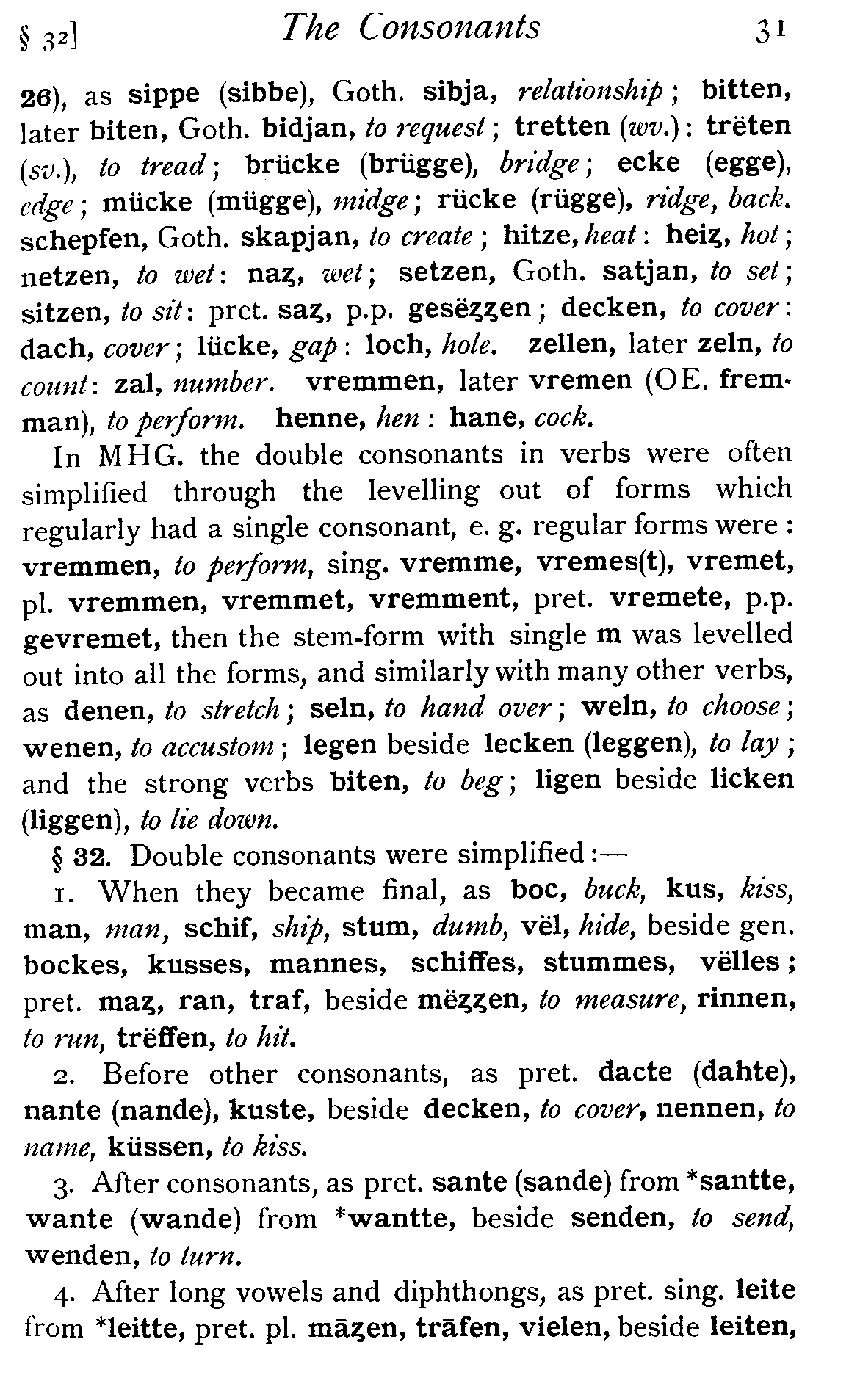 § 32] The Consonants 31

26), as sippe (sibbe), Goth. sibja, relationship; bitten, later biten, Goth. bidjan, to request; tretten (wv.): trëten (sv.), to tread; brücke (brügge), bridge; ecke (egge), edge; mücke (mügge), midge; rücke (rügge), ridge, back. schepfen, Goth. skapjan, to create; hitze, heat: heiȥ, hot; netzen, to wet: naȥ, wet; setzen, Goth. satjan, to set; sitzen, to sit: pret. saȥ, p.p. gesëȥȥen; decken, to cover: dach, cover; lücke, gap: loch, hole. zellen, later zeln, to count: zal, number. vremmen, later vremen (OE. fremman), to perform. henne, hen: hane, cock.

In MHG. the double consonants in verbs were often simplified through the levelling out of forms which regularly had a single consonant, e. g. regular forms were: vremmen, to perform, sing. vremme, vremes(t), vremet, pl. vremmen, vremmet, vremment, pret. vremete, p.p. gevremet, then the stem-form with single m was levelled out into all the forms, and similarly with many other verbs, as denen, to stretch; seln, to hand over; weln, to choose; wenen, to accustom; legen beside lecken (leggen), to lay; and the strong verbs biten, to beg; ligen beside licken (liggen), to lie down.

§ 32. Double consonants were simplified:—

1. When they became final, as boc, buck, kus, kiss, man, man, schif, ship, stum, dumb, vël, hide, beside gen. bockes, kusses, mannes, schiffes, stummes, vëlles; pret. maȥ, ran, traf, beside mëȥȥen, to measure, rinnen, to run, trëffen, to hit.

2. Before other consonants, as pret. dacte (dahte), nante (nande), kuste, beside decken, to cover, nennen, to name, küssen, to kiss.

3. After consonants, as pret. sante (sande) from *santte, wante (wande) from *wantte, beside senden, to send, wenden, to turn.

4. After long vowels and diphthongs, as pret. sing. leite from *leitte, pret. pl. māȥen, trāfen, vielen, beside leiten,